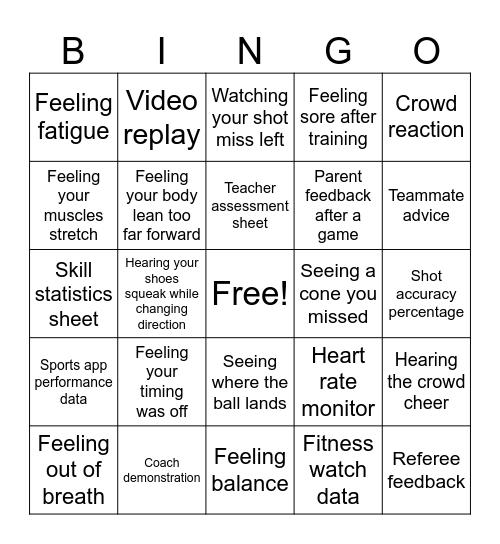 | B | I | N | G | O |
|---|---|---|---|---|
| Feeling fatigue | Video replay | Watching your shot miss left | Feeling sore after training | Crowd reaction |
| Feeling your muscles stretch | Feeling your body lean too far forward | Teacher assessment sheet | Parent feedback after a game | Teammate advice |
| Skill statistics sheet | Hearing your shoes squeak while changing direction | Free! | Seeing a cone you missed | Shot accuracy percentage |
| Sports app performance data | Feeling your timing was off | Seeing where the ball lands | Heart rate monitor | Hearing the crowd cheer |
| Feeling out of breath | Coach demonstration | Feeling balance | Fitness watch data | Referee feedback |